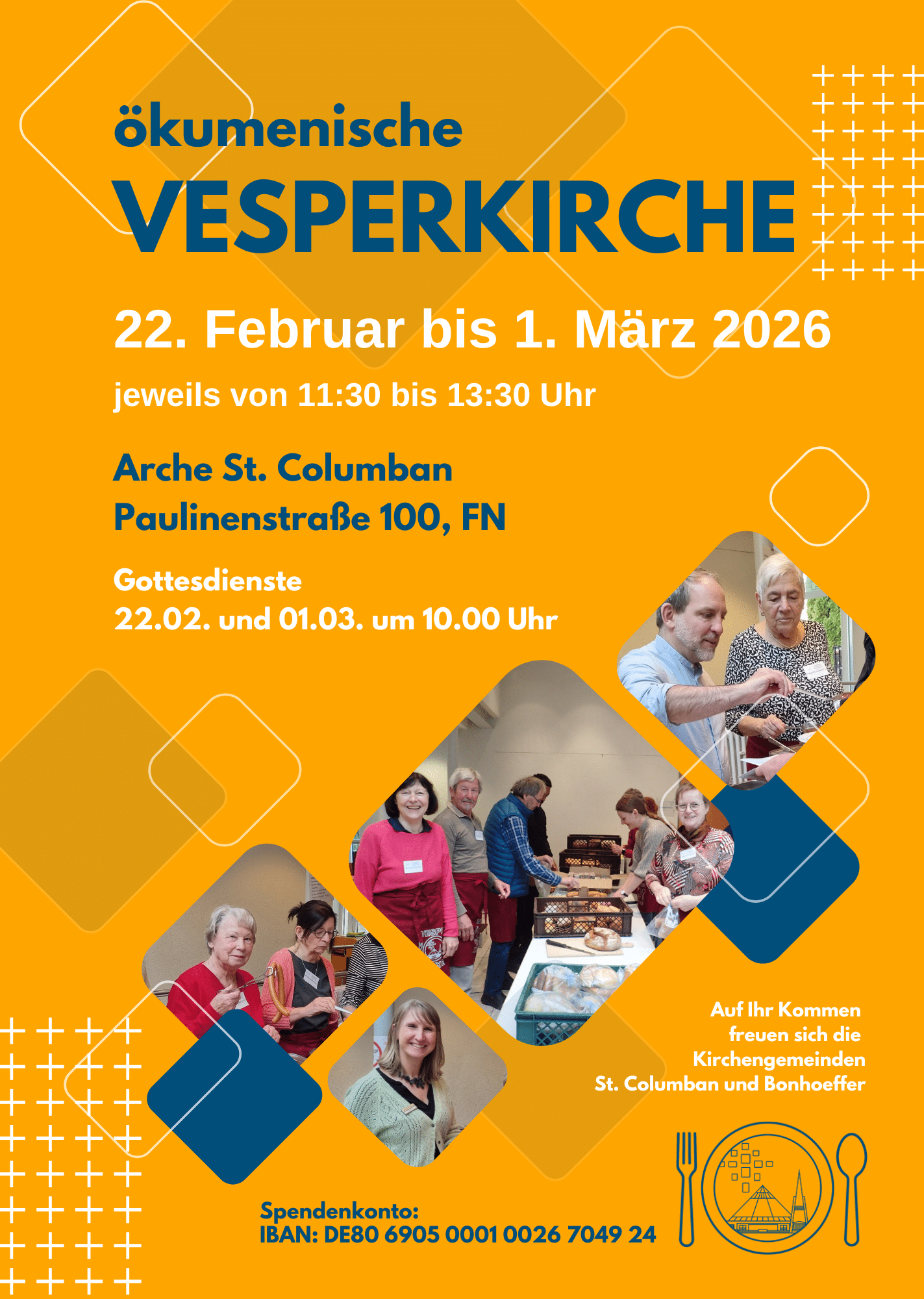 ökumenische
VESPERKIRCHE

22. Februar bis 1. März 2026

jeweils von 11:30 bis 13:30 Uhr

Arche St. Columban
Paulinenstraße 100, FN

Gottesdienste
22.02. und 01.03. um 10.00 Uhr

Auf Ihr Kommen
freuen sich die
Kirchengemeinden
St. Columban und Bonhoeffer

Spendenkonto:
IBAN: DE80 6905 0001 0026 7049 24